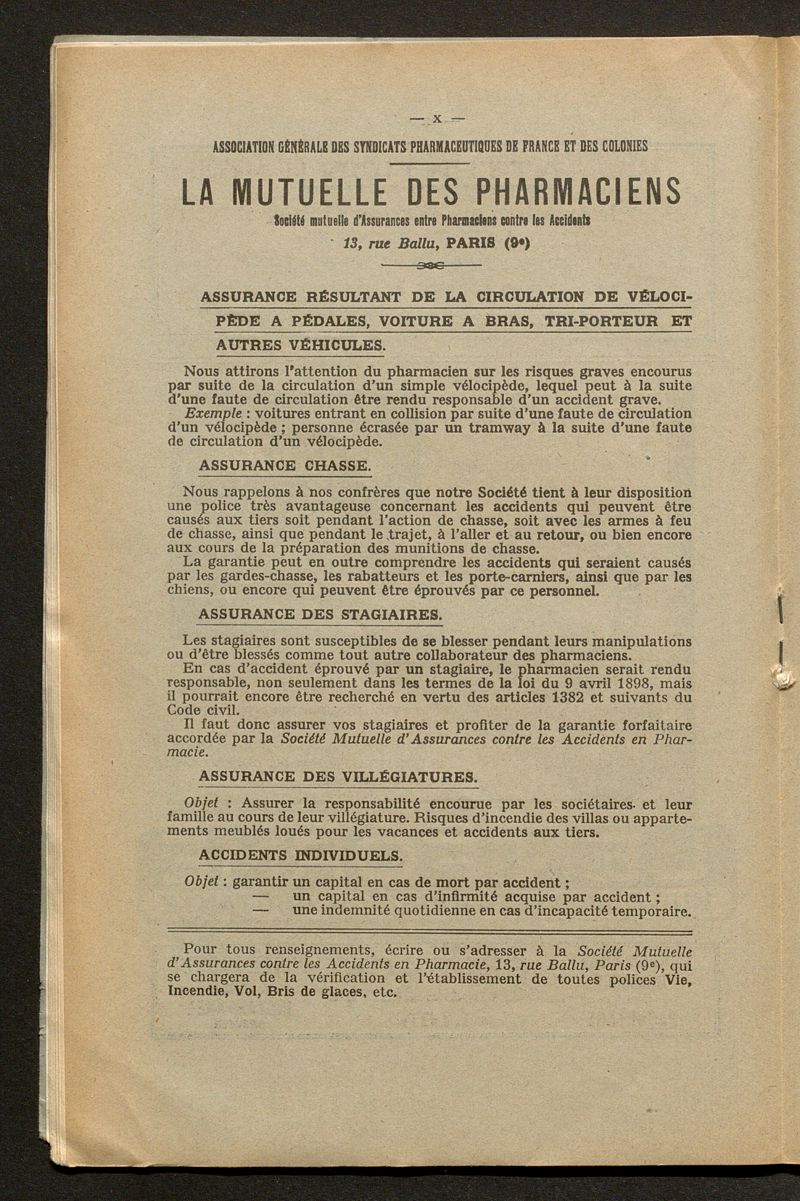 — X —

ASSOCIATION GÉNÉRALE DES SYNDICATS PHARMACEUTIQUES DE FRANCE ET DES COLONIES

LA MUTUELLE DES PHARMACIENS

Société mutuelle d'Assurances entre Pharmaciens contre les Accidents

13, rue Ballu, PARIS (9e)

ASSURANCE RÉSULTANT DE LA CIRCULATION DE VÉLOCIPÈDE A PÉDALES, VOITURE A BRAS, TRI-PORTEUR ET AUTRES VÉHICULES.

Nous attirons l'attention du pharmacien sur les risques graves encourus par suite de la circulation d'un simple vélocipède, lequel peut à la suite d'une faute de circulation être rendu responsable d'un accident grave.

Exemple : voitures entrant en collision par suite d'une faute de circulation d'un vélocipède ; personne écrasée par un tramway à la suite d'une faute de circulation d'un vélocipède.

ASSURANCE CHASSE.

Nous rappelons à nos confrères que notre Société tient à leur disposition une police très avantageuse concernant les accidents qui peuvent être causés aux tiers soit pendant l'action de chasse, soit avec les armes à feu de chasse, ainsi que pendant le trajet, à l'aller et au retour, ou bien encore aux cours de la préparation des munitions de chasse.

La garantie peut en outre comprendre les accidents qui seraient causés par les gardes-chasse, les rabatteurs et les porte-carniers, ainsi que par les chiens, ou encore qui peuvent être éprouvés par ce personnel.

ASSURANCE DES STAGIAIRES.

Les stagiaires sont susceptibles de se blesser pendant leurs manipulations ou d'être blessés comme tout autre collaborateur des pharmaciens.

En cas d'accident éprouvé par un stagiaire, le pharmacien serait rendu responsable, non seulement dans les termes de la loi du 9 avril 1898, mais il pourrait encore être recherché en vertu des articles 1382 et suivants du Code civil.

Il faut donc assurer vos stagiaires et profiter de la garantie forfaitaire accordée par la Société Mutuelle d'Assurances contre les Accidents en Pharmacie.

ASSURANCE DES VILLÉGIATURES.

Objet : Assurer la responsabilité encourue par les sociétaires et leur famille au cours de leur villégiature. Risques d'incendie des villas ou appartements meublés loués pour les vacances et accidents aux tiers.

ACCIDENTS INDIVIDUELS.

Objet : garantir un capital en cas de mort par accident ;
— un capital en cas d'infirmité acquise par accident ;
— une indemnité quotidienne en cas d'incapacité temporaire.

Pour tous renseignements, écrire ou s'adresser à la Société Mutuelle d'Assurances contre les Accidents en Pharmacie, 13, rue Ballu, Paris (9e), qui se chargera de la vérification et l'établissement de toutes polices Vie, Incendie, Vol, Bris de glaces, etc.